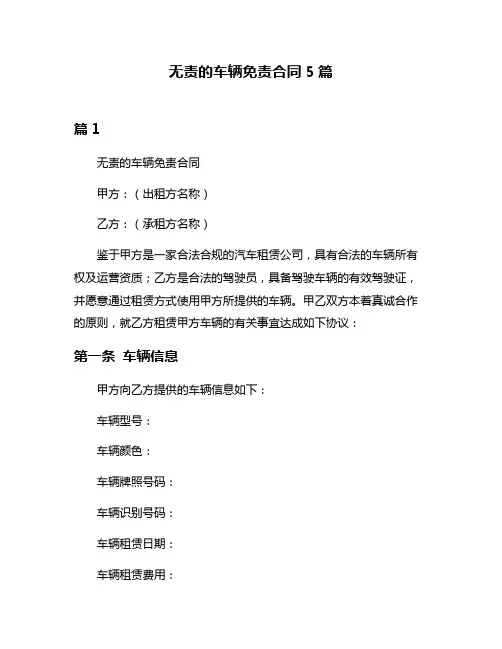 无责的车辆免责合同 5 篇

篇 1

无责的车辆免责合同

甲方：（出租方名称）

乙方：（承租方名称）

鉴于甲方是一家合法合规的汽车租赁公司，具有合法的车辆所有权及运营资质；乙方是合法的驾驶员，具备驾驶车辆的有效驾驶证，并愿意通过租赁方式使用甲方所提供的车辆。甲乙双方本着真诚合作的原则，就乙方租赁甲方车辆的有关事宜达成如下协议：

第一条 车辆信息

甲方向乙方提供的车辆信息如下：

车辆型号：

车辆颜色：

车辆牌照号码：

车辆识别号码：

车辆租赁日期：

车辆租赁费用：